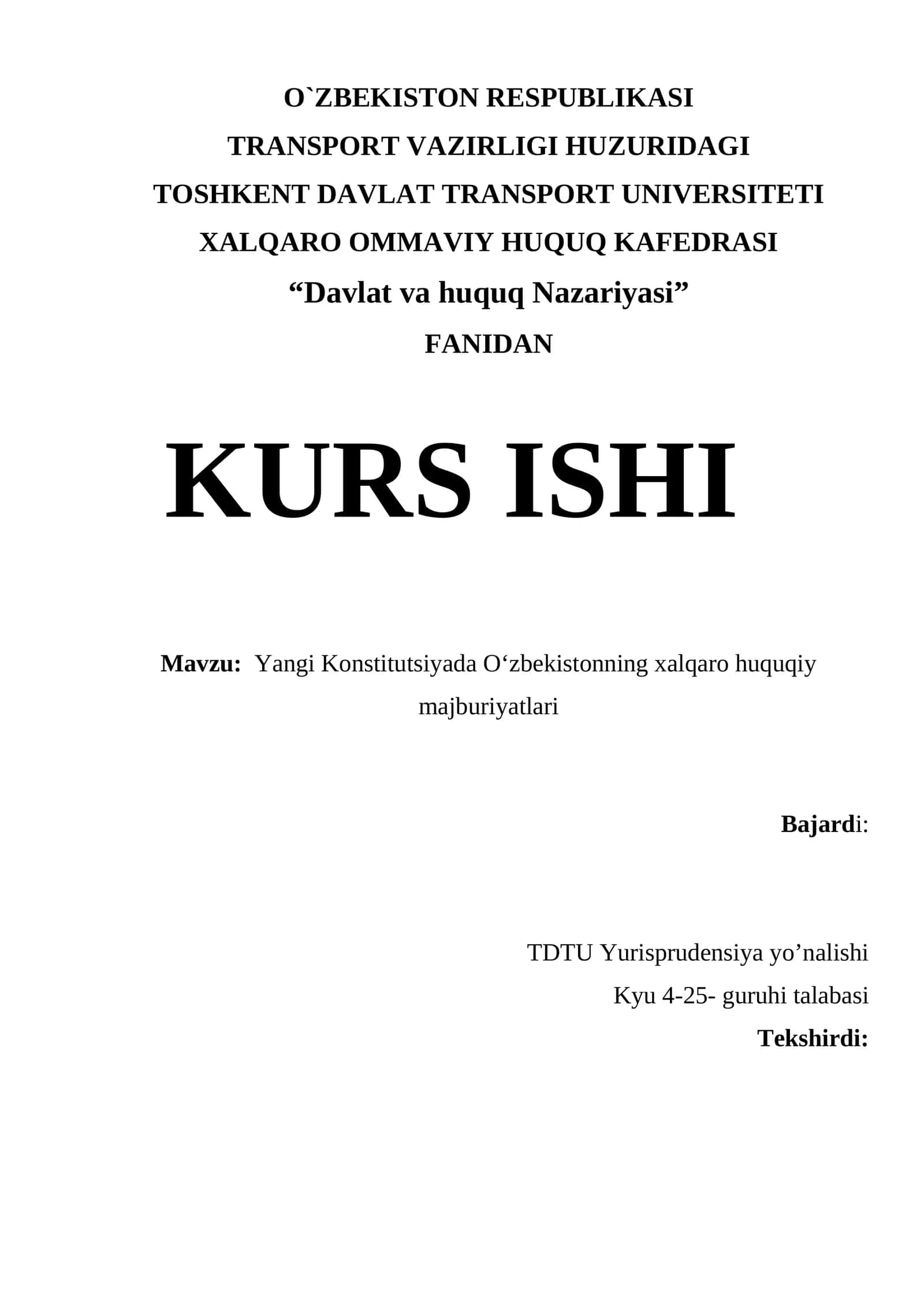 O`ZBEKISTON RESPUBLIKASI
TRANSPORT VAZIRLIGI HUZURIDAGI
TOSHKENT DAVLAT TRANSPORT UNIVERSITETI
XALQARO OMMAVIY HUQUQ KAFEDRASI
“Davlat va huquq Nazariyasi”
FANIDAN

KURS ISHI

Mavzu: Yangi Konstitutsiyada O‘zbekistonning xalqaro huquqiy majburiyatlari

Bajardi:

TDTU Yurisprudensiya yo’nalishi
Kyu 4-25- guruhi talabasi
Tekshirdi: